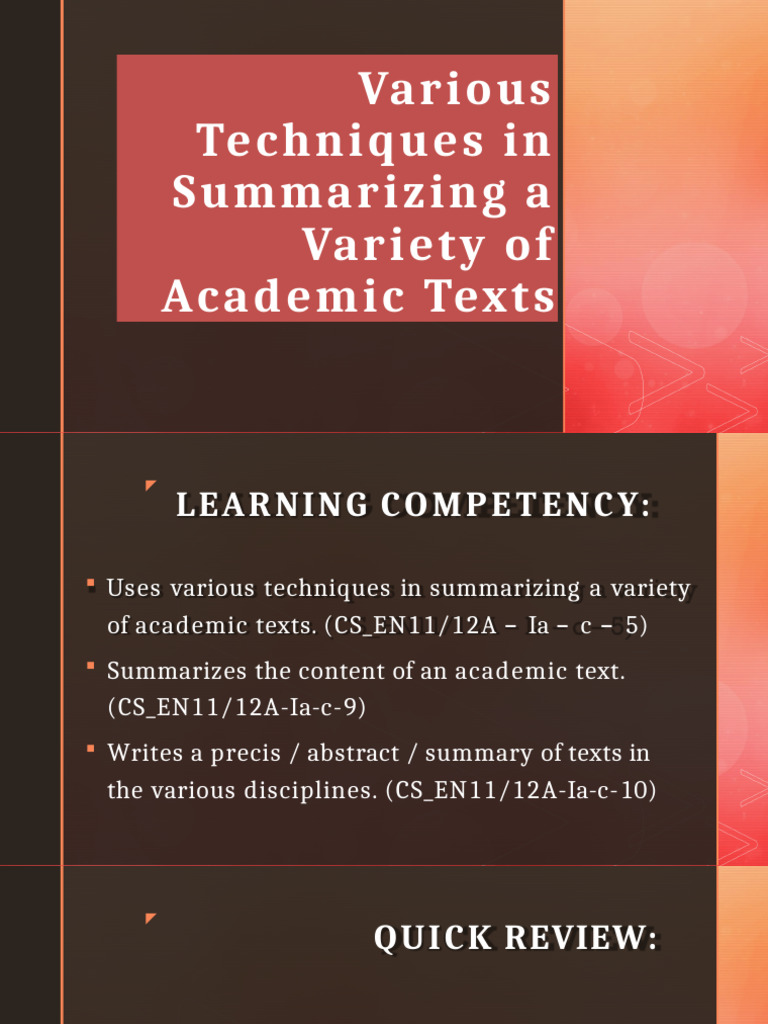 Various Techniques in Summarizing a Variety of Academic Texts

LEARNING COMPETENCY:

Uses various techniques in summarizing a variety of academic texts. (CS_EN11/12A – Ia – c – 5)

Summarizes the content of an academic text. (CS_EN11/12A-Ia-c-9)

Writes a precis / abstract / summary of texts in the various disciplines. (CS_EN11/12A-Ia-c-10)

QUICK REVIEW: